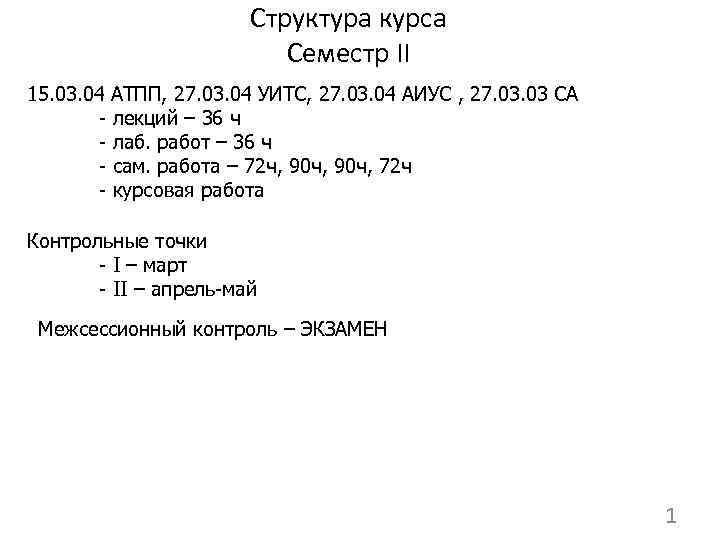 Структура курса
Семестр II

15.03.04 АТПП, 27.03.04 УИТС, 27.03.04 АИУС , 27.03.03 СА
- лекций – 36 ч
- лаб. работ – 36 ч
- сам. работа – 72ч, 90ч, 90ч, 72ч
- курсовая работа

Контрольные точки
- I – март
- II – апрель-май

Межсессионный контроль – ЭКЗАМЕН

1